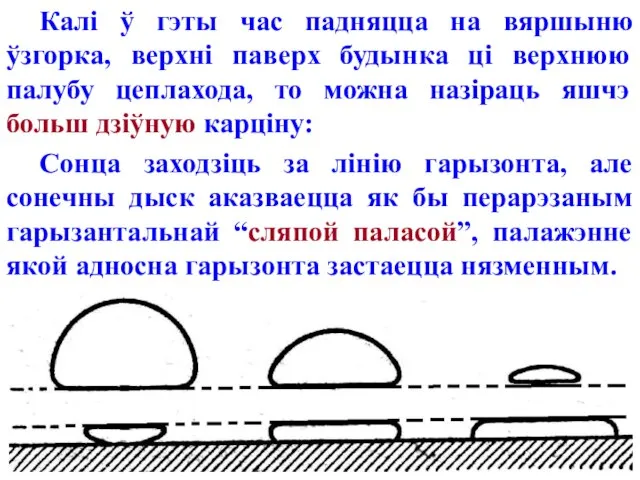 Калі ў гэты час падняцца на вяршыню ўзгорка, верхні паверх будынка ці верхнюю палубу цеплахода, то можна назіраць яшчэ больш дзіўную карціну:

Сонца заходзіць за лінію гарызонта, але сонечны дыск аказваецца як бы перарэзаным гарызантальнай “сляпой паласой”, палажэнне якой адносна гарызонта застаецца нязменным.